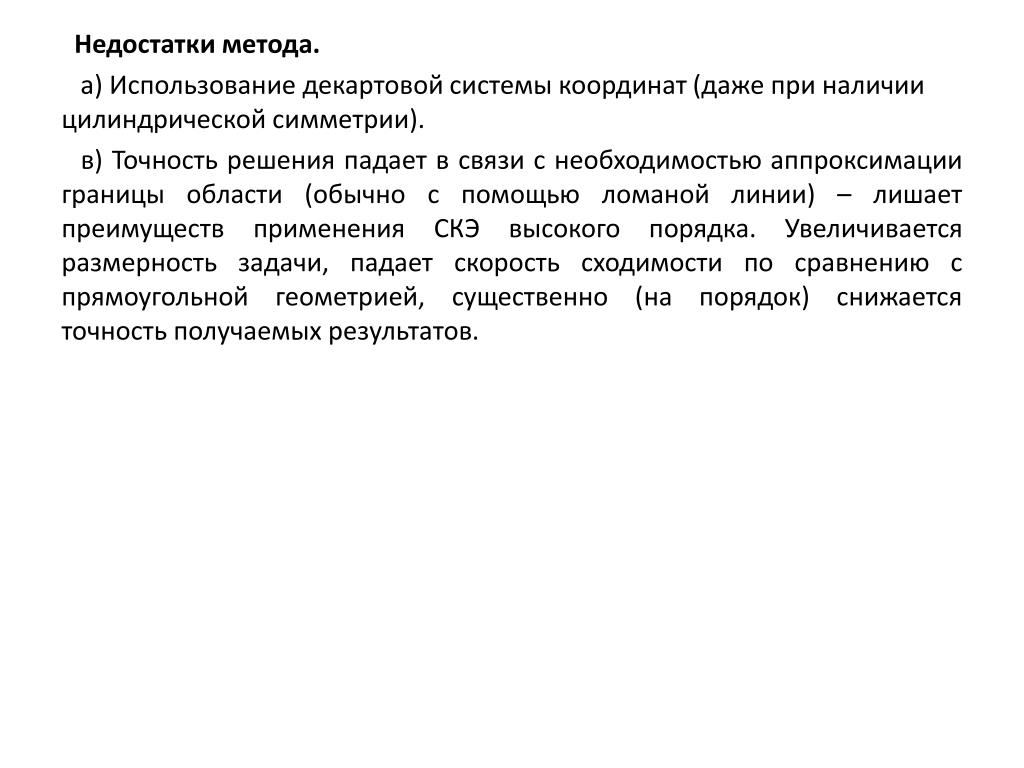 Недостатки метода.

а) Использование декартовой системы координат (даже при наличии цилиндрической симметрии).

в) Точность решения падает в связи с необходимостью аппроксимации границы области (обычно с помощью ломаной линии) – лишает преимуществ применения СКЭ высокого порядка. Увеличивается размерность задачи, падает скорость сходимости по сравнению с прямоугольной геометрией, существенно (на порядок) снижается точность получаемых результатов.